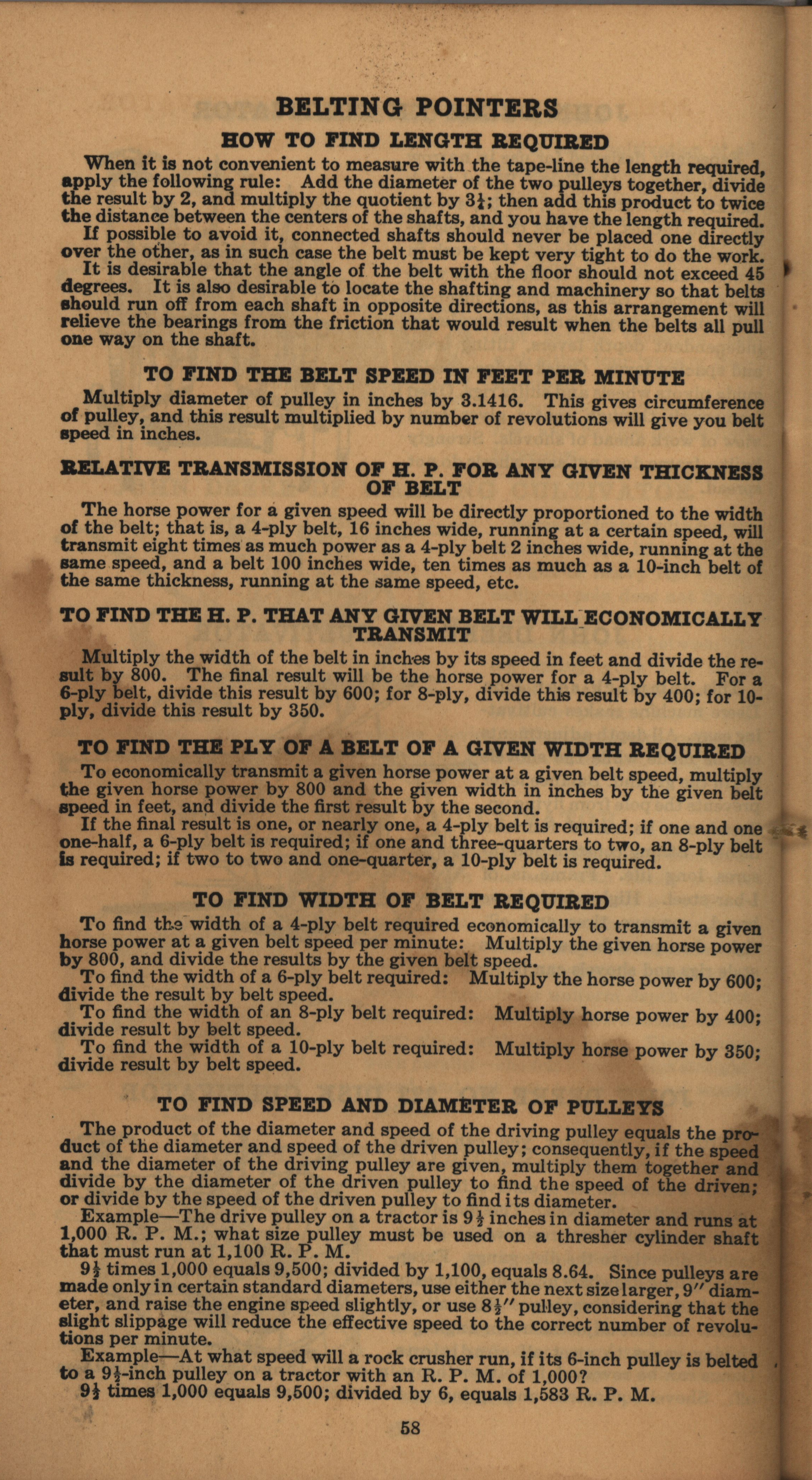 BELTING POINTERS

HOW TO FIND LENGTH REQUIRED

When it is not convenient to measure with the tape-line the length required, apply the following rule: Add the diameter of the two pulleys together, divide the result by 2, and multiply the quotient by $3\frac{1}{4}$; then add this product to twice the distance between the centers of the shafts, and you have the length required.

If possible to avoid it, connected shafts should never be placed one directly over the other, as in such case the belt must be kept very tight to do the work.

It is desirable that the angle of the belt with the floor should not exceed 45 degrees. It is also desirable to locate the shafting and machinery so that belts should run off from each shaft in opposite directions, as this arrangement will relieve the bearings from the friction that would result when the belts all pull one way on the shaft.

TO FIND THE BELT SPEED IN FEET PER MINUTE

Multiply diameter of pulley in inches by 3.1416. This gives circumference of pulley, and this result multiplied by number of revolutions will give you belt speed in inches.

RELATIVE TRANSMISSION OF H. P. FOR ANY GIVEN THICKNESS OF BELT

The horse power for a given speed will be directly proportioned to the width of the belt; that is, a 4-ply belt, 16 inches wide, running at a certain speed, will transmit eight times as much power as a 4-ply belt 2 inches wide, running at the same speed, and a belt 100 inches wide, ten times as much as a 10-inch belt of the same thickness, running at the same speed, etc.

TO FIND THE H. P. THAT ANY GIVEN BELT WILL ECONOMICALLY TRANSMIT

Multiply the width of the belt in inches by its speed in feet and divide the result by 800. The final result will be the horse power for a 4-ply belt. For a 6-ply belt, divide this result by 600; for 8-ply, divide this result by 400; for 10-ply, divide this result by 350.

TO FIND THE PLY OF A BELT OF A GIVEN WIDTH REQUIRED

To economically transmit a given horse power at a given belt speed, multiply the given horse power by 800 and the given width in inches by the given belt speed in feet, and divide the first result by the second.

If the final result is one, or nearly one, a 4-ply belt is required; if one and one one-half, a 6-ply belt is required; if one and three-quarters to two, an 8-ply belt is required; if two to two and one-quarter, a 10-ply belt is required.

TO FIND WIDTH OF BELT REQUIRED

To find the width of a 4-ply belt required economically to transmit a given horse power at a given belt speed per minute: Multiply the given horse power by 800, and divide the results by the given belt speed.

To find the width of a 6-ply belt required: Multiply the horse power by 600; divide the result by belt speed.

To find the width of an 8-ply belt required: Multiply horse power by 400; divide result by belt speed.

To find the width of a 10-ply belt required: Multiply horse power by 350; divide result by belt speed.

TO FIND SPEED AND DIAMETER OF PULLEYS

The product of the diameter and speed of the driving pulley equals the product of the diameter and speed of the driven pulley; consequently, if the speed and the diameter of the driving pulley are given, multiply them together and divide by the diameter of the driven pulley to find the speed of the driven; or divide by the speed of the driven pulley to find its diameter.

Example—The drive pulley on a tractor is $9\frac{1}{2}$ inches in diameter and runs at 1,000 R. P. M.; what size pulley must be used on a thresher cylinder shaft that must run at 1,100 R. P. M.

$9\frac{1}{2}$ times 1,000 equals 9,500; divided by 1,100, equals 8.64. Since pulleys are made only in certain standard diameters, use either the next size larger, 9″ diameter, and raise the engine speed slightly, or use $8\frac{1}{2}$″ pulley, considering that the slight slippage will reduce the effective speed to the correct number of revolutions per minute.

Example—At what speed will a rock crusher run, if its 6-inch pulley is belted to a $9\frac{1}{2}$-inch pulley on a tractor with an R. P. M. of 1,000?

$9\frac{1}{2}$ times 1,000 equals 9,500; divided by 6, equals 1,583 R. P. M.

58